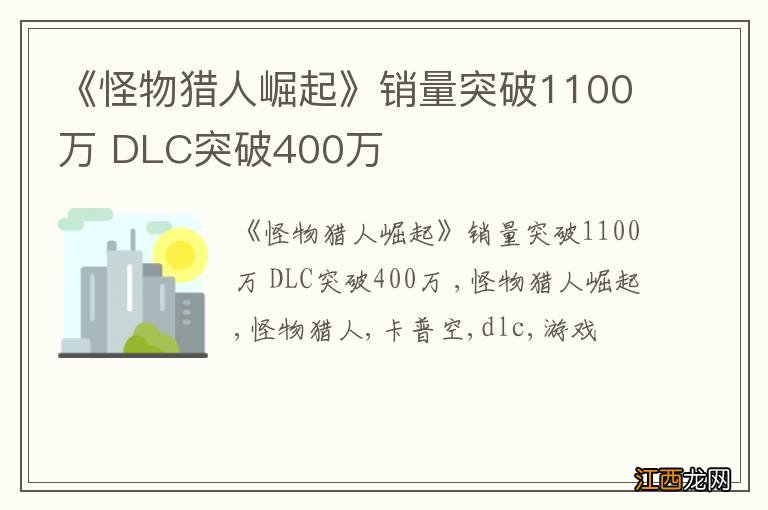 《怪物猎人崛起》销量突破1100万 DLC突破400万

《怪物猎人崛起》销量突破1100万 DLC突破400万，怪物猎人崛起，怪物猎人，卡普空，dlc，游戏

江西龙网